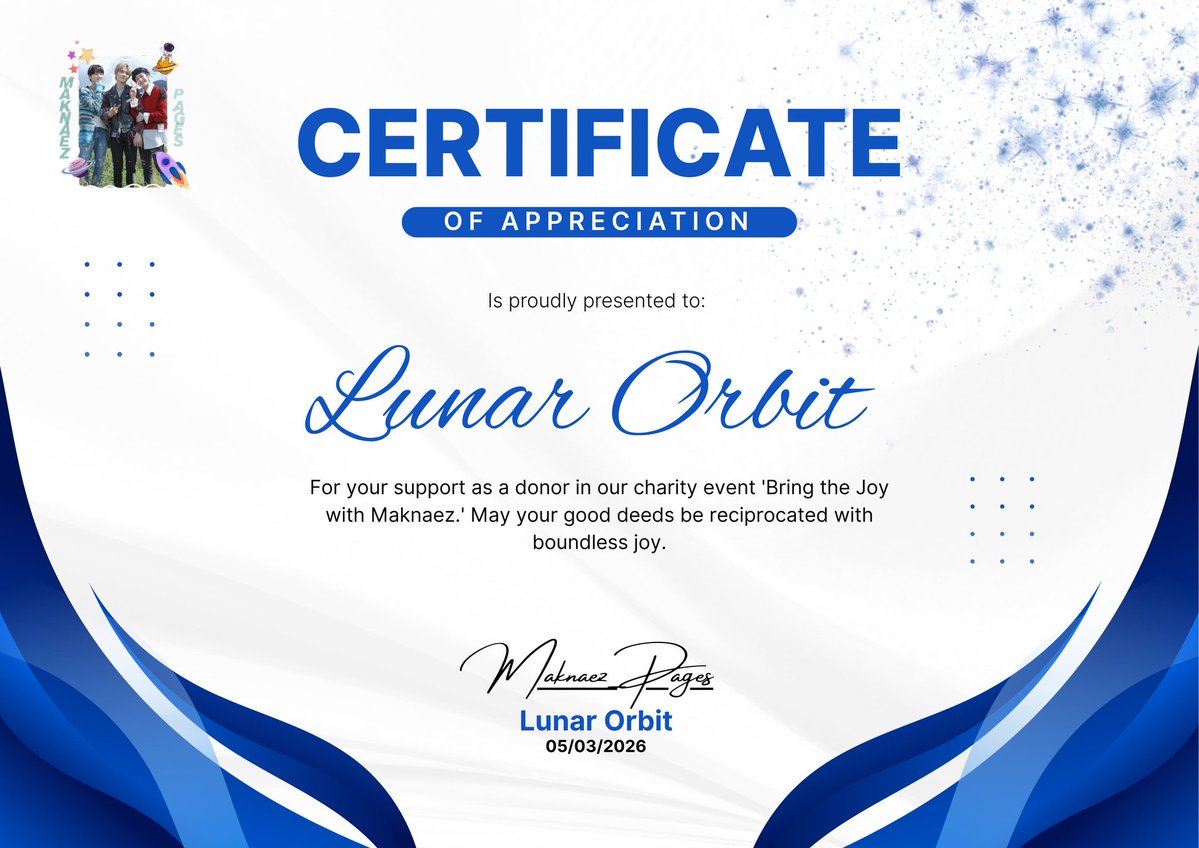 MAKNAEZ
PAGES

CERTIFICATE

OF APPRECIATION

Is proudly presented to:

Lunar Orbit

For your support as a donor in our charity event 'Bring the Joy with Maknaez.' May your good deeds be reciprocated with boundless joy.

Maknaez_Pages

Lunar Orbit
05/03/2026